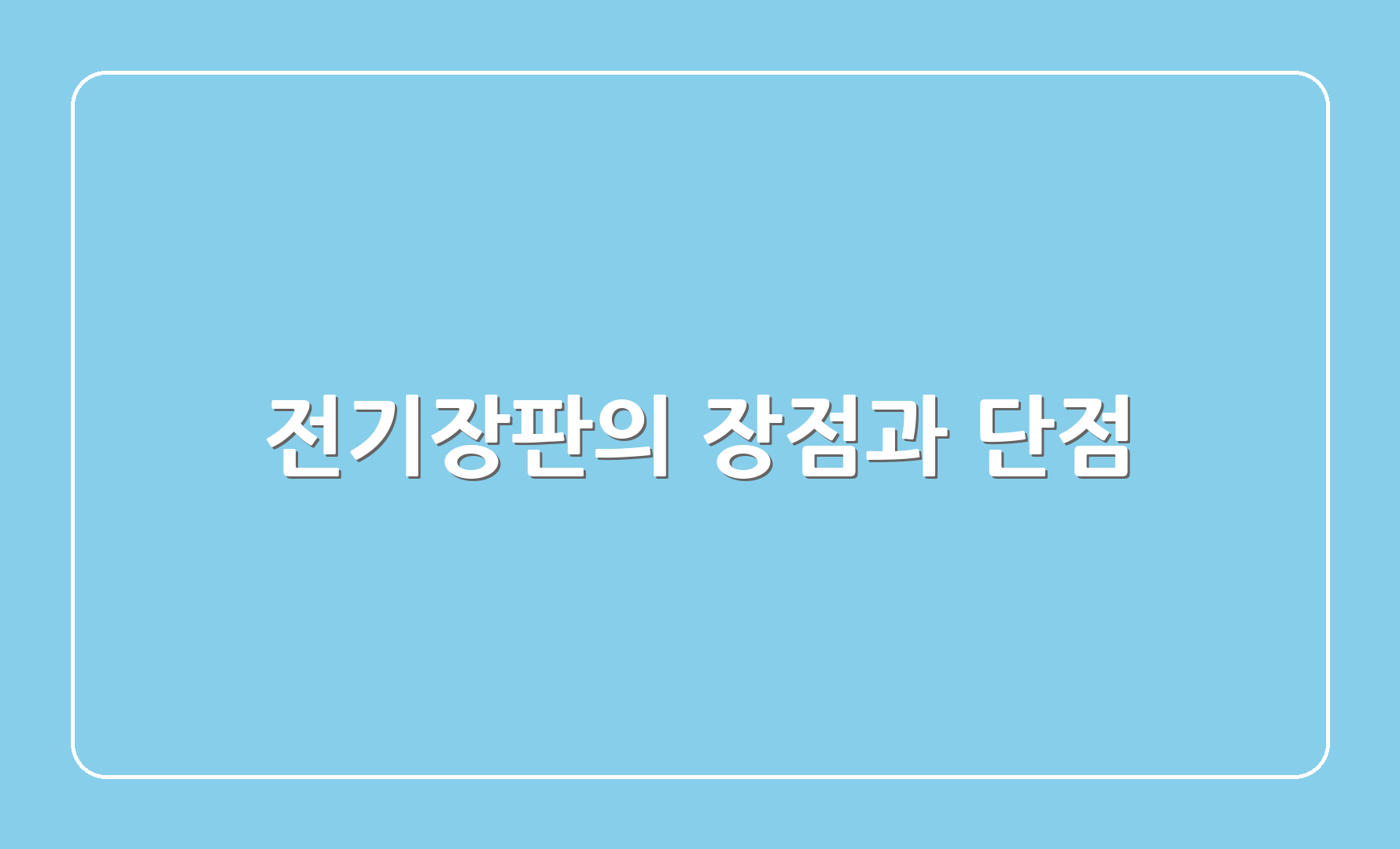 전기장판의 장점과 단점